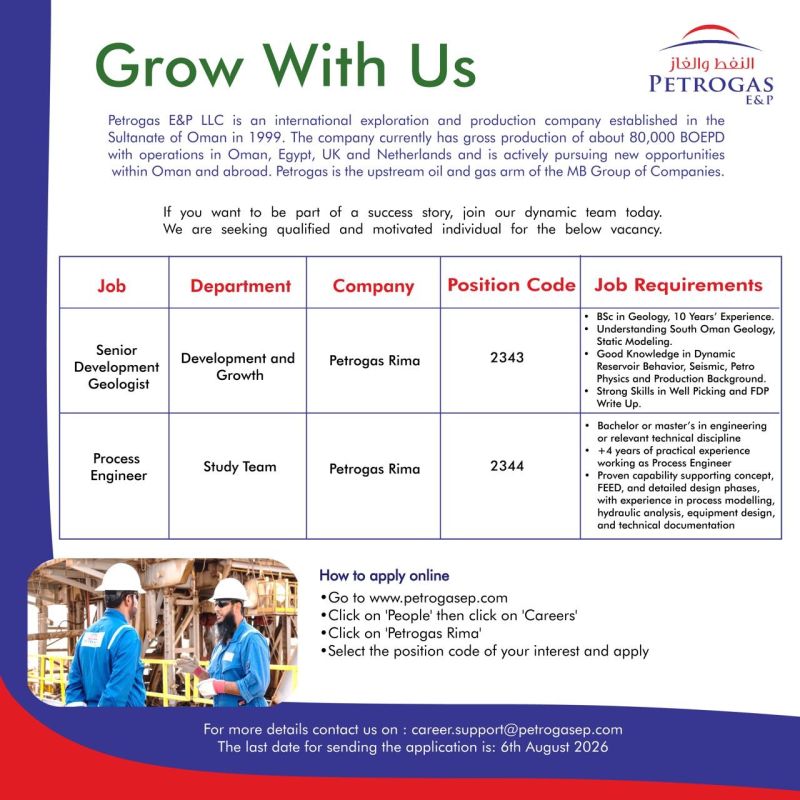 Grow With Us

النفط والغاز
PETROGAS
E&P

Petrogas E&P LLC is an international exploration and production company established in the Sultanate of Oman in 1999. The company currently has gross production of about 80,000 BOEPD with operations in Oman, Egypt, UK and Netherlands and is actively pursuing new opportunities within Oman and abroad. Petrogas is the upstream oil and gas arm of the MB Group of Companies.

If you want to be part of a success story, join our dynamic team today. We are seeking qualified and motivated individual for the below vacancy.

| Job | Department | Company | Position Code | Job Requirements |
|---|---|---|---|---|
| Senior Development Geologist | Development and Growth | Petrogas Rima | 2343 | • BSc in Geology, 10 Years' Experience. • Understanding South Oman Geology, Static Modeling. • Good Knowledge in Dynamic Reservoir Behavior, Seismic, Petro Physics and Production Background. • Strong Skills in Well Picking and FDP Write Up. |
| Process Engineer | Study Team | Petrogas Rima | 2344 | • Bachelor or master's in engineering or relevant technical discipline • +4 years of practical experience working as Process Engineer • Proven capability supporting concept, FEED, and detailed design phases, with experience in process modelling, hydraulic analysis, equipment design, and technical documentation |

How to apply online
•Go to www.petrogasep.com
•Click on 'People' then click on 'Careers'
•Click on 'Petrogas Rima'
•Select the position code of your interest and apply

For more details contact us on : career.support@petrogasep.com
The last date for sending the application is: 6th August 2026